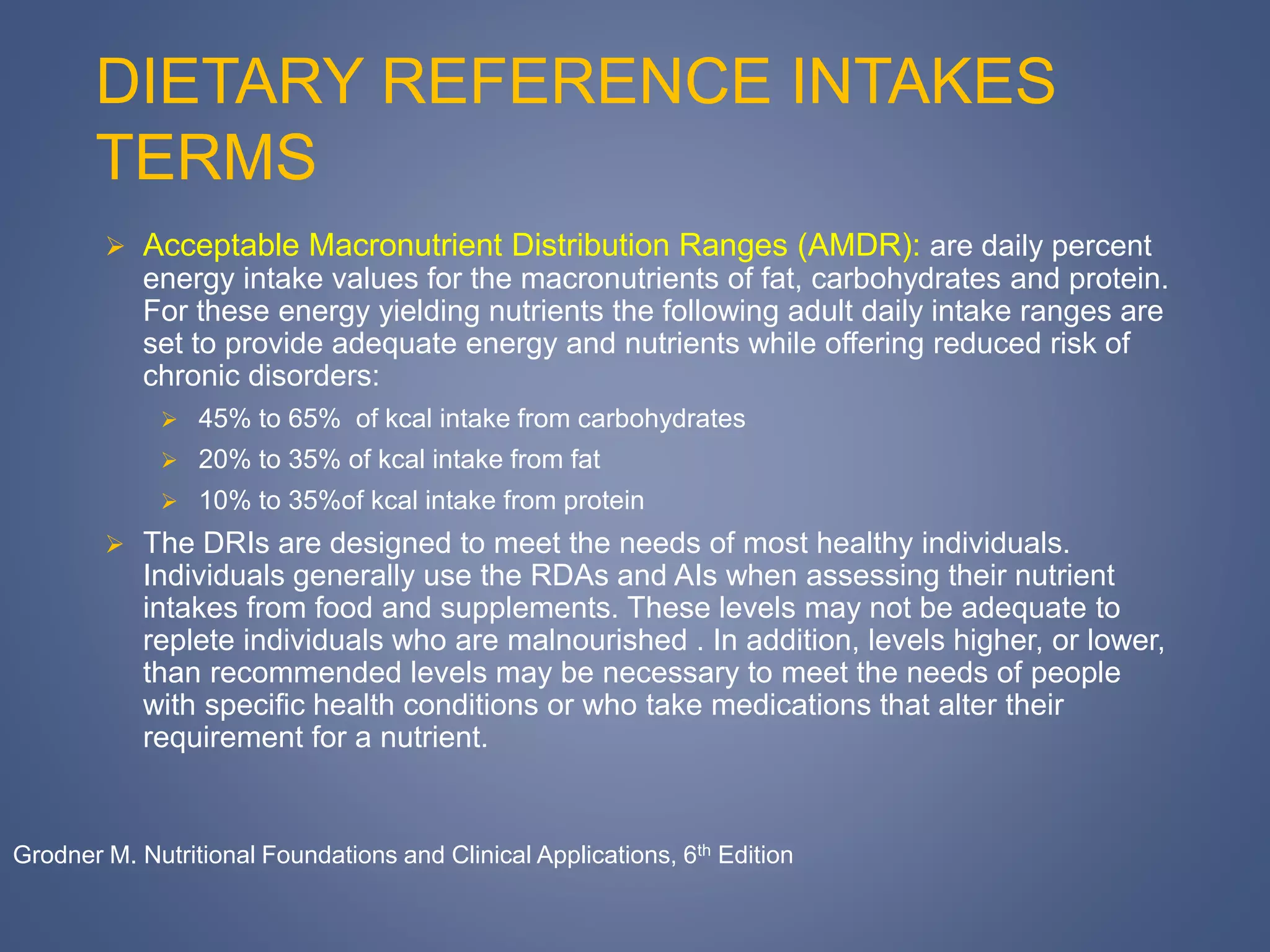 DIETARY REFERENCE INTAKES TERMS

➢ Acceptable Macronutrient Distribution Ranges (AMDR): are daily percent energy intake values for the macronutrients of fat, carbohydrates and protein. For these energy yielding nutrients the following adult daily intake ranges are set to provide adequate energy and nutrients while offering reduced risk of chronic disorders:

➢ 45% to 65%  of kcal intake from carbohydrates

➢ 20% to 35% of kcal intake from fat

➢ 10% to 35%of kcal intake from protein

➢ The DRIs are designed to meet the needs of most healthy individuals. Individuals generally use the RDAs and AIs when assessing their nutrient intakes from food and supplements. These levels may not be adequate to replete individuals who are malnourished . In addition, levels higher, or lower, than recommended levels may be necessary to meet the needs of people with specific health conditions or who take medications that alter their requirement for a nutrient.

Grodner M. Nutritional Foundations and Clinical Applications, 6$^{th}$ Edition